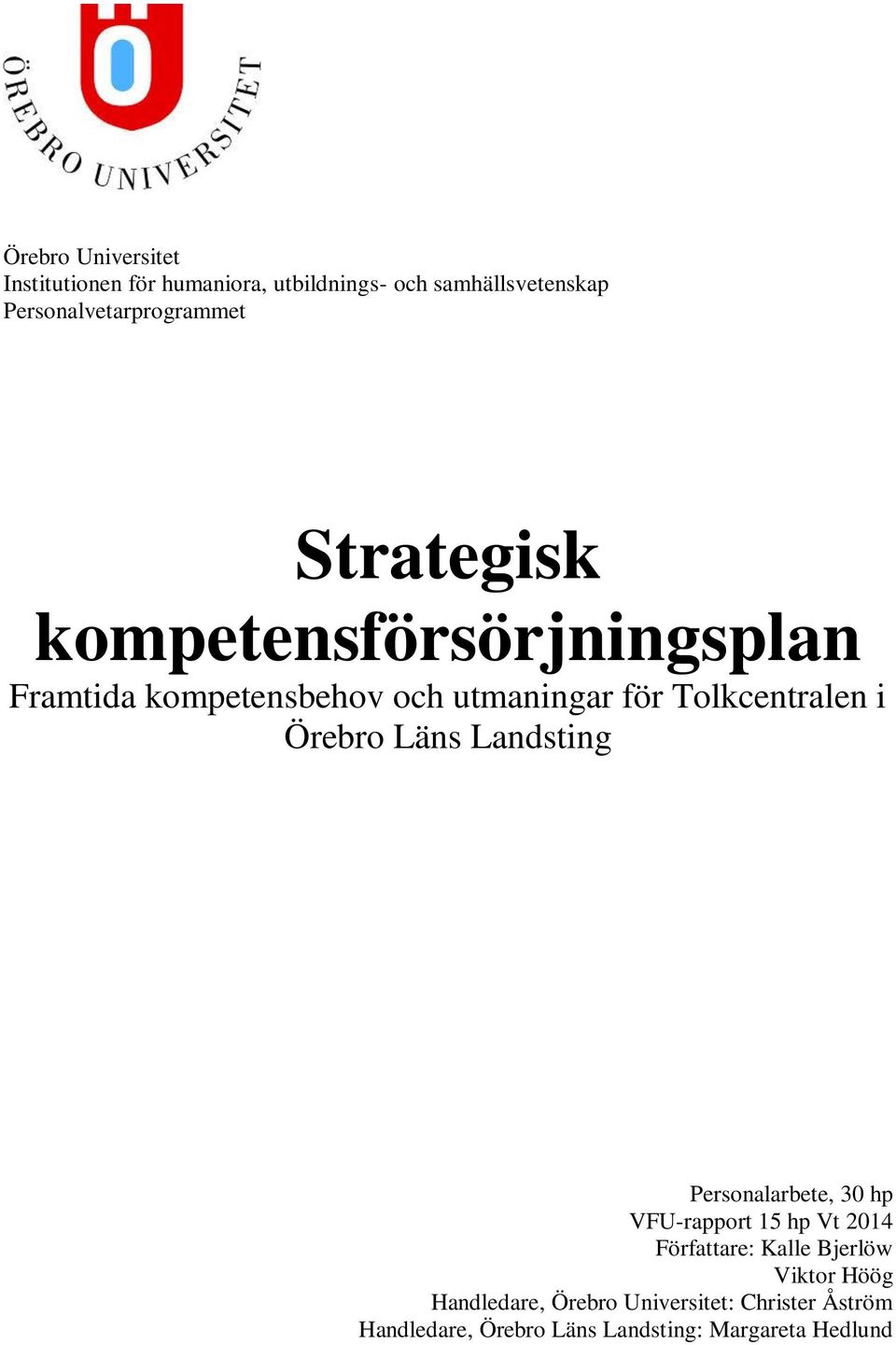 ÖREBRO UNIVERSITET

Örebro Universitet
Institutionen för humaniora, utbildnings- och samhällsvetenskap
Personalvetarprogrammet

Strategisk kompetensförsörjningsplan

Framtida kompetensbehov och utmaningar för Tolkcentralen i Örebro Läns Landsting

Personalarbete, 30 hp
VFU-rapport 15 hp Vt 2014
Författare: Kalle Bjerlöw
Viktor Höög
Handledare, Örebro Universitet: Christer Åström
Handledare, Örebro Läns Landsting: Margareta Hedlund